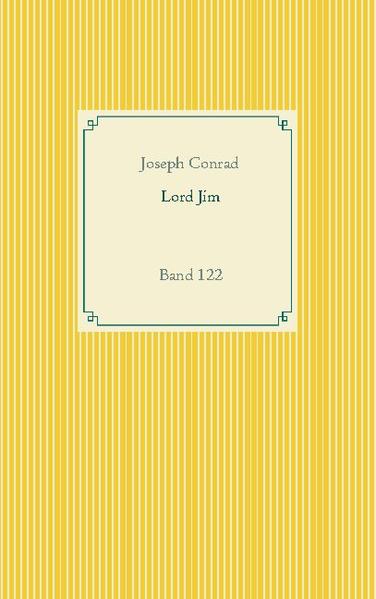 Joseph Conrad

Lord Jim

Band 122